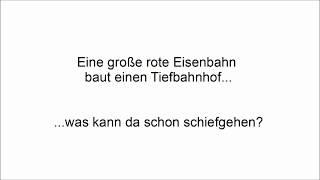 Eine große rote Eisenbahn baut einen Tiefbahnhof...

...was kann da schon schiefgehen?